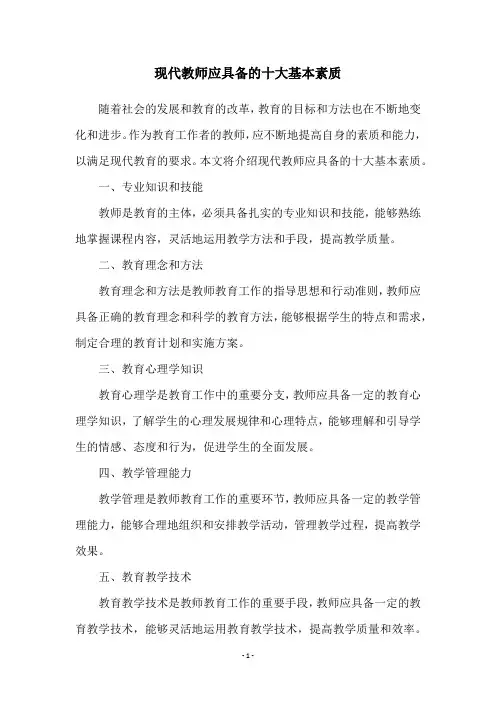 现代教师应具备的十大基本素质

随着社会的发展和教育的改革，教育的目标和方法也在不断地变化和进步。作为教育工作者的教师，应不断地提高自身的素质和能力，以满足现代教育的要求。本文将介绍现代教师应具备的十大基本素质。

一、专业知识和技能

教师是教育的主体，必须具备扎实的专业知识和技能，能够熟练地掌握课程内容，灵活地运用教学方法和手段，提高教学质量。

二、教育理念和方法

教育理念和方法是教师教育工作的指导思想和行动准则，教师应具备正确的教育理念和科学的教育方法，能够根据学生的特点和需求，制定合理的教育计划和实施方案。

三、教育心理学知识

教育心理学是教育工作中的重要分支，教师应具备一定的教育心理学知识，了解学生的心理发展规律和心理特点，能够理解和引导学生的情感、态度和行为，促进学生的全面发展。

四、教学管理能力

教学管理是教师教育工作的重要环节，教师应具备一定的教学管理能力，能够合理地组织和安排教学活动，管理教学过程，提高教学效果。

五、教育教学技术

教育教学技术是教师教育工作的重要手段，教师应具备一定的教育教学技术，能够灵活地运用教育教学技术，提高教学质量和效率。

- 1 -